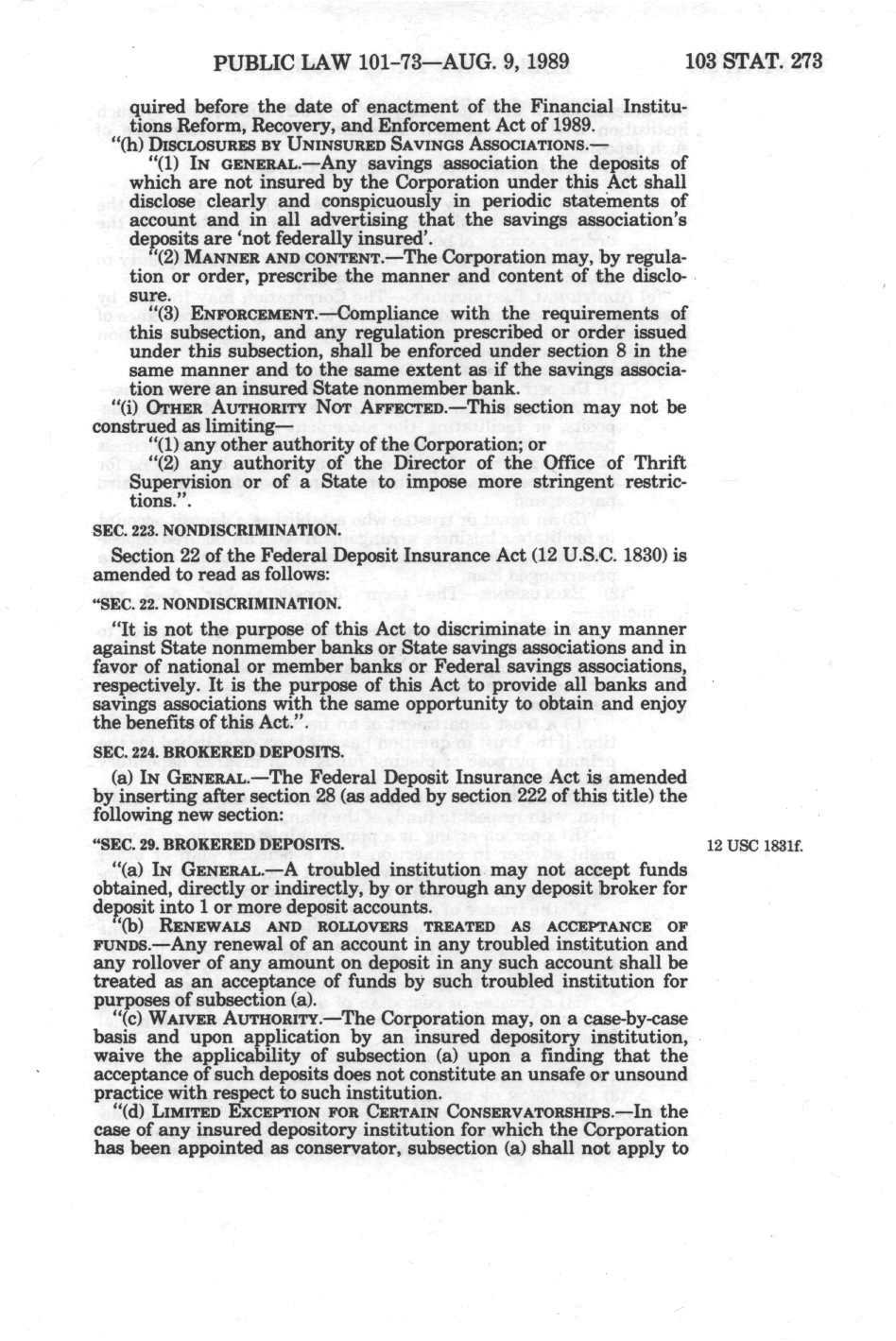 PUBLIC LAW 101-73—AUG. 9, 1989 103 STAT. 273

quired before the date of enactment of the Financial Institutions Reform, Recovery, and Enforcement Act of 1989.

"(h) DISCLOSURES BY UNINSURED SAVINGS ASSOCIATIONS.—

"(1) IN GENERAL.—Any savings association the deposits of which are not insured by the Corporation under this Act shall disclose clearly and conspicuously in periodic statements of account and in all advertising that the savings association's deposits are 'not federally insured'.

"(2) MANNER AND CONTENT.—The Corporation may, by regulation or order, prescribe the manner and content of the disclosure.

"(3) ENFORCEMENT.—Compliance with the requirements of this subsection, and any regulation prescribed or order issued under this subsection, shall be enforced under section 8 in the same manner and to the same extent as if the savings association were an insured State nonmember bank.

"(i) OTHER AUTHORITY NOT AFFECTED.—This section may not be construed as limiting—

"(1) any other authority of the Corporation; or

"(2) any authority of the Director of the Office of Thrift Supervision or of a State to impose more stringent restrictions.".

SEC. 223. NONDISCRIMINATION.

Section 22 of the Federal Deposit Insurance Act (12 U.S.C. 1830) is amended to read as follows:

"SEC. 22. NONDISCRIMINATION.

"It is not the purpose of this Act to discriminate in any manner against State nonmember banks or State savings associations and in favor of national or member banks or Federal savings associations, respectively. It is the purpose of this Act to provide all banks and savings associations with the same opportunity to obtain and enjoy the benefits of this Act.".

SEC. 224. BROKERED DEPOSITS.

(a) IN GENERAL.—The Federal Deposit Insurance Act is amended by inserting after section 28 (as added by section 222 of this title) the following new section:

"SEC. 29. BROKERED DEPOSITS.

12 USC 1831f.

"(a) IN GENERAL.—A troubled institution may not accept funds obtained, directly or indirectly, by or through any deposit broker for deposit into 1 or more deposit accounts.

"(b) RENEWALS AND ROLLOVERS TREATED AS ACCEPTANCE OF FUNDS.—Any renewal of an account in any troubled institution and any rollover of any amount on deposit in any such account shall be treated as an acceptance of funds by such troubled institution for purposes of subsection (a).

"(c) WAIVER AUTHORITY.—The Corporation may, on a case-by-case basis and upon application by an insured depository institution, waive the applicability of subsection (a) upon a finding that the acceptance of such deposits does not constitute an unsafe or unsound practice with respect to such institution.

"(d) LIMITED EXCEPTION FOR CERTAIN CONSERVATORSHIPS.—In the case of any insured depository institution for which the Corporation has been appointed as conservator, subsection (a) shall not apply to